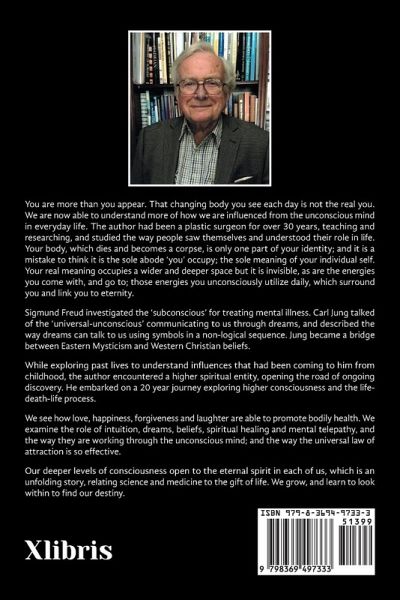 You are more than you appear. That changing body you see each day is not the real you. We are now able to understand more of how we are influenced from the unconscious mind in everyday life. The author had been a plastic surgeon for over 30 years, teaching and researching, and studied the way people saw themselves and understood their role in life. Your body, which dies and becomes a corpse, is only one part of your identity; and it is a mistake to think it is the sole abode 'you' occupy; the sole meaning of your individual self. Your real meaning occupies a wider and deeper space but it is invisible, as are the energies you come with, and go to; those energies you unconsciously utilize daily, which surround you and link you to eternity.

Sigmund Freud investigated the 'subconscious' for treating mental illness. Carl Jung talked of the 'universal-unconscious' communicating to us through dreams, and described the way dreams can talk to us using symbols in a non-logical sequence. Jung became a bridge between Eastern Mysticism and Western Christian beliefs.

While exploring past lives to understand influences that had been coming to him from childhood, the author encountered a higher spiritual entity, opening the road of ongoing discovery. He embarked on a 20 year journey exploring higher consciousness and the life-death-life process.

We see how love, happiness, forgiveness and laughter are able to promote bodily health. We examine the role of intuition, dreams, beliefs, spiritual healing and mental telepathy, and the way they are working through the unconscious mind; and the way the universal law of attraction is so effective.

Our deeper levels of consciousness open to the eternal spirit in each of us, which is an unfolding story, relating science and medicine to the gift of life. We grow, and learn to look within to find our destiny.

Xlibris

ISBN 979-8-3694-9733-3
51399
9 798369 497333